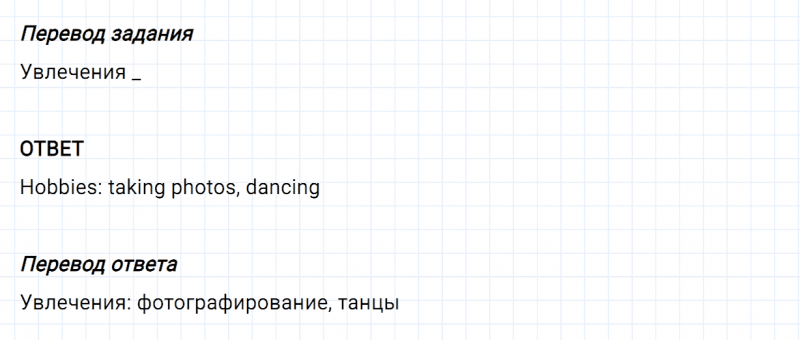 Перевод задания

Увлечения _

ОТВЕТ

Hobbies: taking photos, dancing

Перевод ответа

Увлечения: фотографирование, танцы